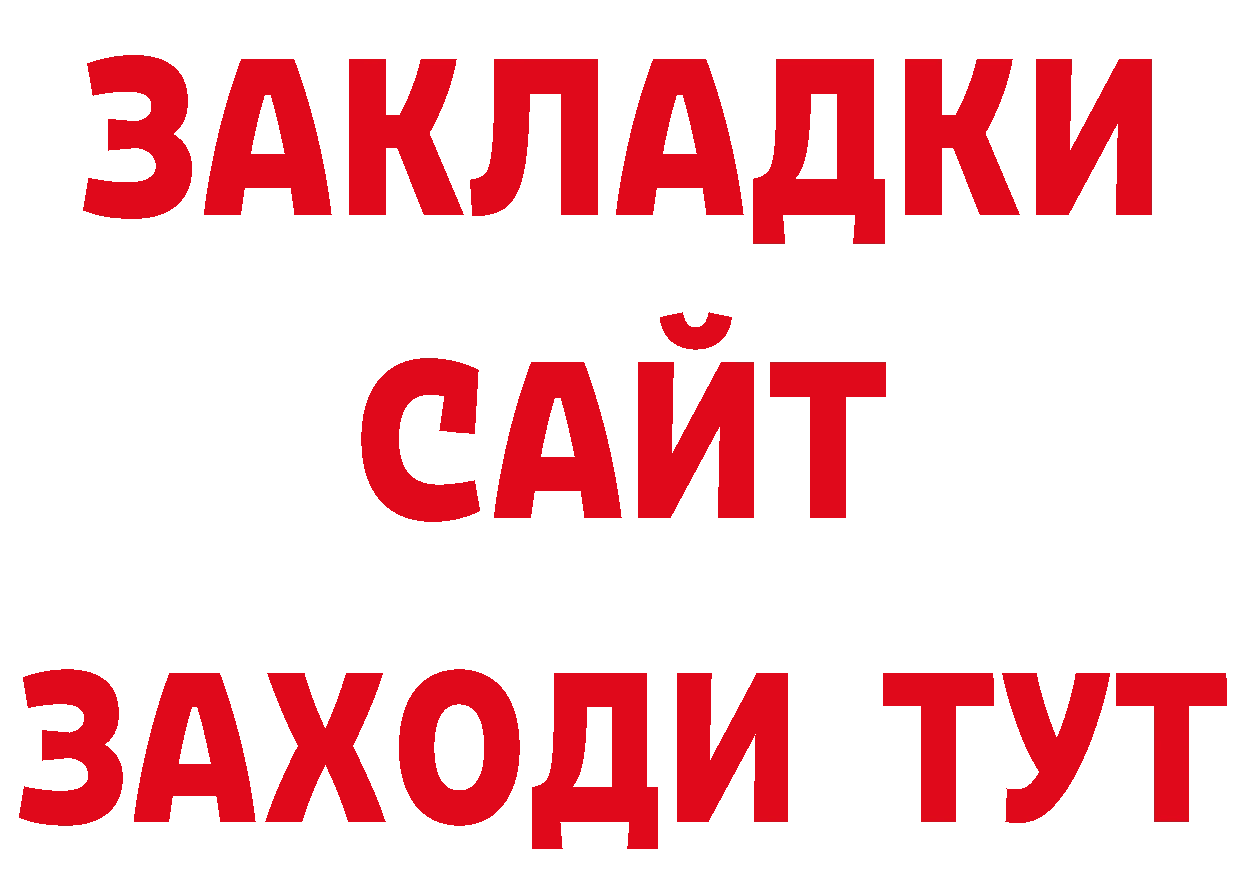 ЗАКЛАДКИ
САЙТ
ЗАХОДИ ТУТ